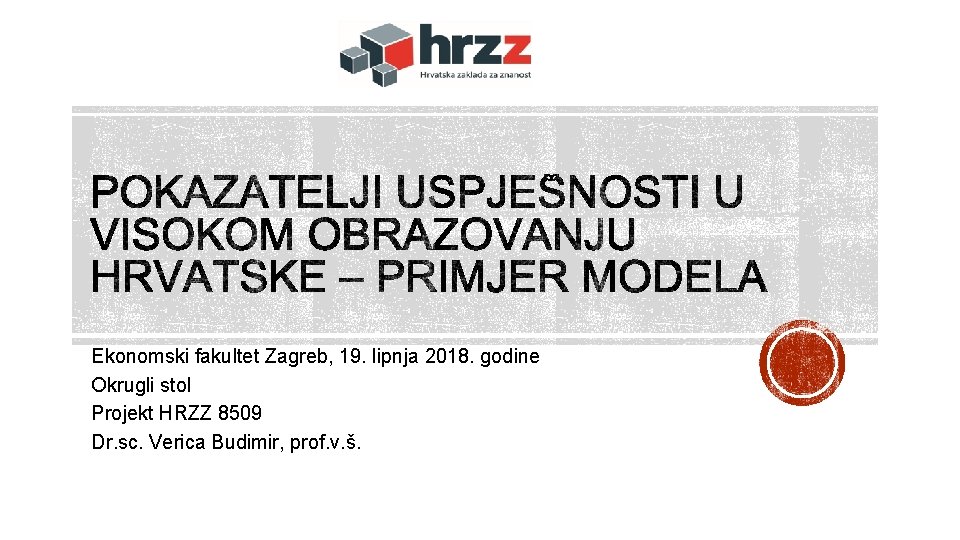 hrzz
Hrvatska zaklada za znanost

POKAZATELJI USPJEŠNOSTI U VISOKOM OBRAZOVANJU HRVATSKE – PRIMJER MODELA

Ekonomski fakultet Zagreb, 19. lipnja 2018. godine
Okrugli stol
Projekt HRZZ 8509
Dr.sc. Verica Budimir, prof.v.š.